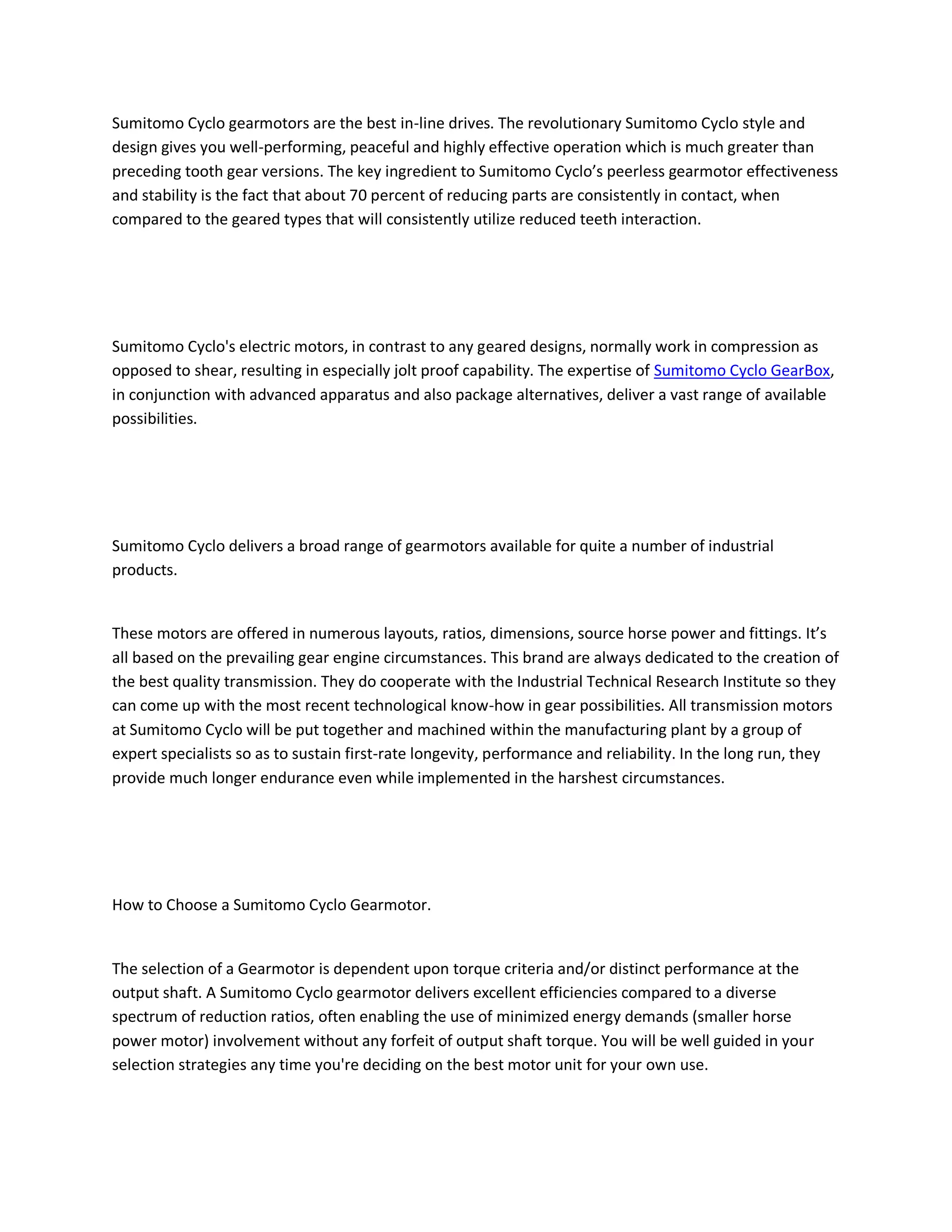 Sumitomo Cyclo gearmotors are the best in-line drives. The revolutionary Sumitomo Cyclo style and design gives you well-performing, peaceful and highly effective operation which is much greater than preceding tooth gear versions. The key ingredient to Sumitomo Cyclo’s peerless gearmotor effectiveness and stability is the fact that about 70 percent of reducing parts are consistently in contact, when compared to the geared types that will consistently utilize reduced teeth interaction.

Sumitomo Cyclo's electric motors, in contrast to any geared designs, normally work in compression as opposed to shear, resulting in especially jolt proof capability. The expertise of Sumitomo Cyclo GearBox, in conjunction with advanced apparatus and also package alternatives, deliver a vast range of available possibilities.

Sumitomo Cyclo delivers a broad range of gearmotors available for quite a number of industrial products.

These motors are offered in numerous layouts, ratios, dimensions, source horse power and fittings. It’s all based on the prevailing gear engine circumstances. This brand are always dedicated to the creation of the best quality transmission. They do cooperate with the Industrial Technical Research Institute so they can come up with the most recent technological know-how in gear possibilities. All transmission motors at Sumitomo Cyclo will be put together and machined within the manufacturing plant by a group of expert specialists so as to sustain first-rate longevity, performance and reliability. In the long run, they provide much longer endurance even while implemented in the harshest circumstances.

How to Choose a Sumitomo Cyclo Gearmotor.

The selection of a Gearmotor is dependent upon torque criteria and/or distinct performance at the output shaft. A Sumitomo Cyclo gearmotor delivers excellent efficiencies compared to a diverse spectrum of reduction ratios, often enabling the use of minimized energy demands (smaller horse power motor) involvement without any forfeit of output shaft torque. You will be well guided in your selection strategies any time you're deciding on the best motor unit for your own use.